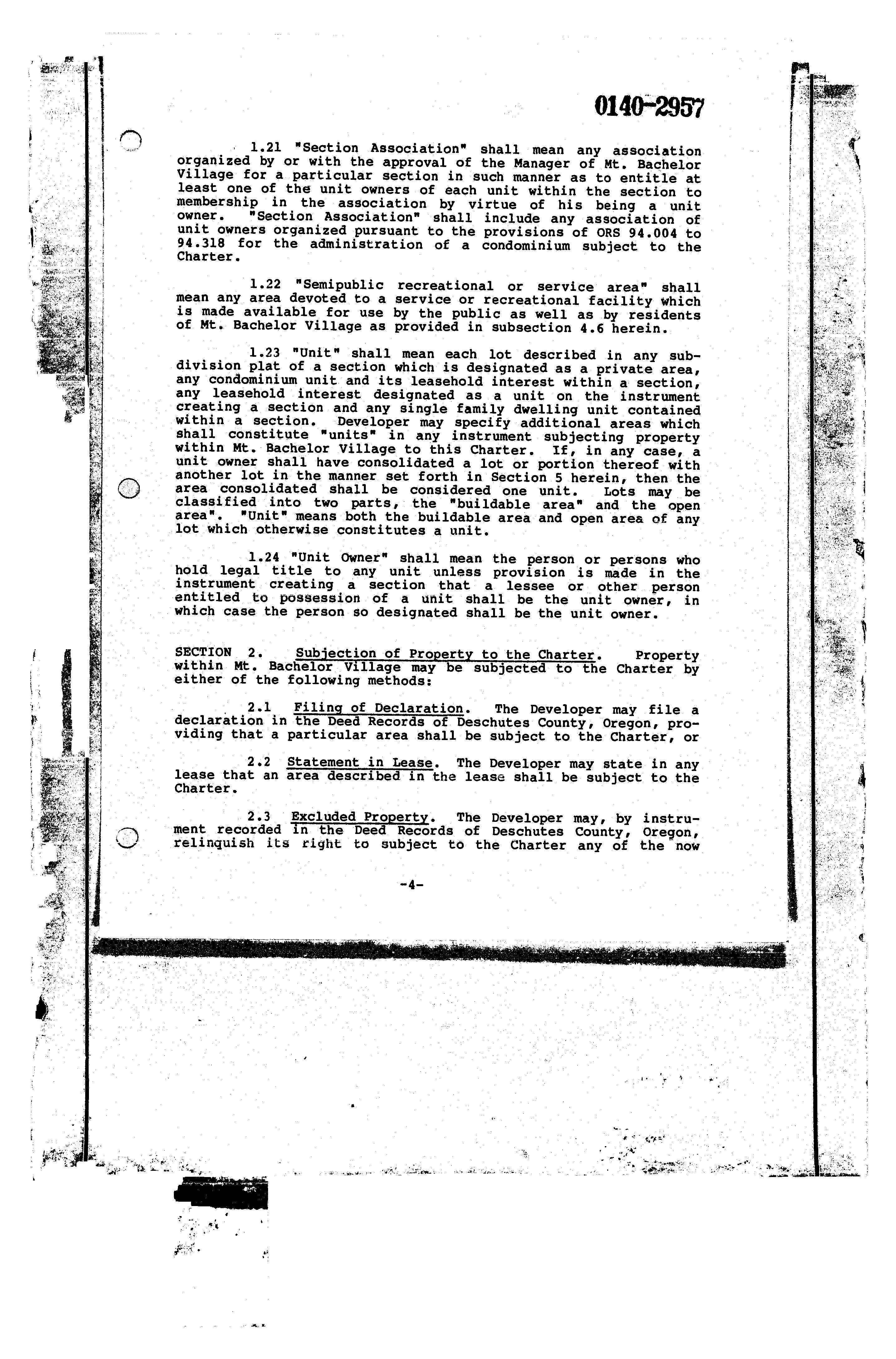 0140-2957

1.21 "Section Association" shall mean any association organized by or with the approval of the Manager of Mt. Bachelor Village for a particular section in such manner as to entitle at least one of the unit owners of each unit within the section to membership in the association by virtue of his being a unit owner. "Section Association" shall include any association of unit owners organized pursuant to the provisions of ORS 94.004 to 94.318 for the administration of a condominium subject to the Charter.

1.22 "Semipublic recreational or service area" shall mean any area devoted to a service or recreational facility which is made available for use by the public as well as by residents of Mt. Bachelor Village as provided in subsection 4.6 herein.

1.23 "Unit" shall mean each lot described in any subdivision plat of a section which is designated as a private area, any condominium unit and its leasehold interest within a section, any leasehold interest designated as a unit on the instrument creating a section and any single family dwelling unit contained within a section. Developer may specify additional areas which shall constitute "units" in any instrument subjecting property within Mt. Bachelor Village to this Charter. If, in any case, a unit owner shall have consolidated a lot or portion thereof with another lot in the manner set forth in Section 5 herein, then the area consolidated shall be considered one unit. Lots may be classified into two parts, the "buildable area" and the open area". "Unit" means both the buildable area and open area of any lot which otherwise constitutes a unit.

1.24 "Unit Owner" shall mean the person or persons who hold legal title to any unit unless provision is made in the instrument creating a section that a lessee or other person entitled to possession of a unit shall be the unit owner, in which case the person so designated shall be the unit owner.

SECTION 2. Subjection of Property to the Charter. Property within Mt. Bachelor Village may be subjected to the Charter by either of the following methods:

2.1 Filing of Declaration. The Developer may file a declaration in the Deed Records of Deschutes County, Oregon, providing that a particular area shall be subject to the Charter, or

2.2 Statement in Lease. The Developer may state in any lease that an area described in the lease shall be subject to the Charter.

2.3 Excluded Property. The Developer may, by instrument recorded in the Deed Records of Deschutes County, Oregon, relinquish its right to subject to the Charter any of the now

-4-